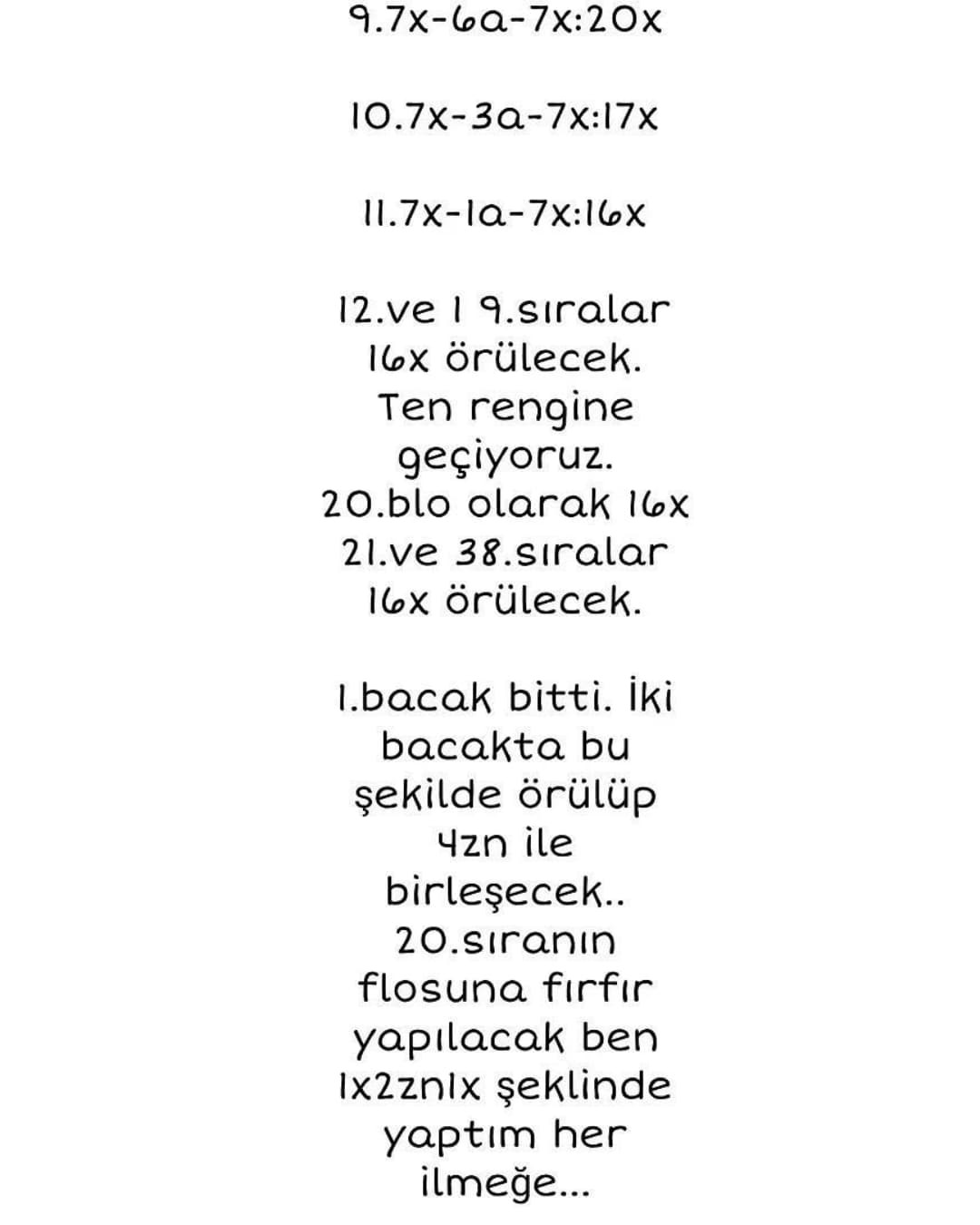 9.7x-6a-7x:20x

10.7x-3a-7x:17x

11.7x-1a-7x:16x

12.ve 1 9.sıralar 16x örülecek. Ten rengine geçiyoruz. 20.blo olarak 16x 21.ve 38.sıralar 16x örülecek.

1.bacak bitti. İki bacakta bu şekilde örülüp 4zn ile birleşecek.. 20.sıranın flosuna fırfır yapılacak ben 1x2zn1x şeklinde yaptım her ilmeğe...